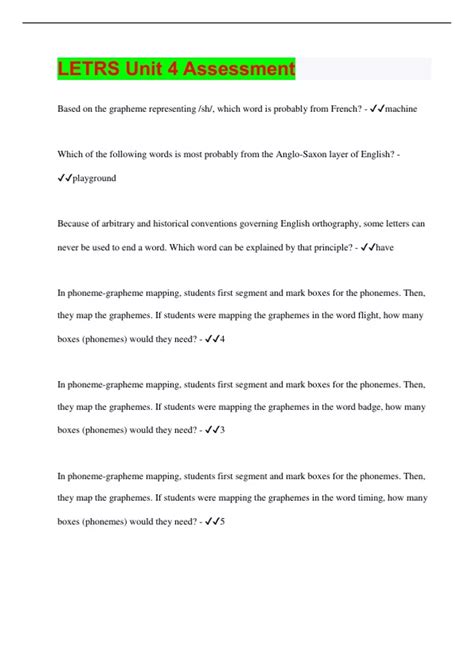 LETRS Unit 4 Assessment

Based on the grapheme representing /sh/, which word is probably from French? - ✓✓machine

Which of the following words is most probably from the Anglo-Saxon layer of English? - ✓✓playground

Because of arbitrary and historical conventions governing English orthography, some letters can never be used to end a word. Which word can be explained by that principle? - ✓✓have

In phoneme-grapheme mapping, students first segment and mark boxes for the phonemes. Then, they map the graphemes. If students were mapping the graphemes in the word flight, how many boxes (phonemes) would they need? - ✓✓4

In phoneme-grapheme mapping, students first segment and mark boxes for the phonemes. Then, they map the graphemes. If students were mapping the graphemes in the word badge, how many boxes (phonemes) would they need? - ✓✓3

In phoneme-grapheme mapping, students first segment and mark boxes for the phonemes. Then, they map the graphemes. If students were mapping the graphemes in the word timing, how many boxes (phonemes) would they need? - ✓✓5